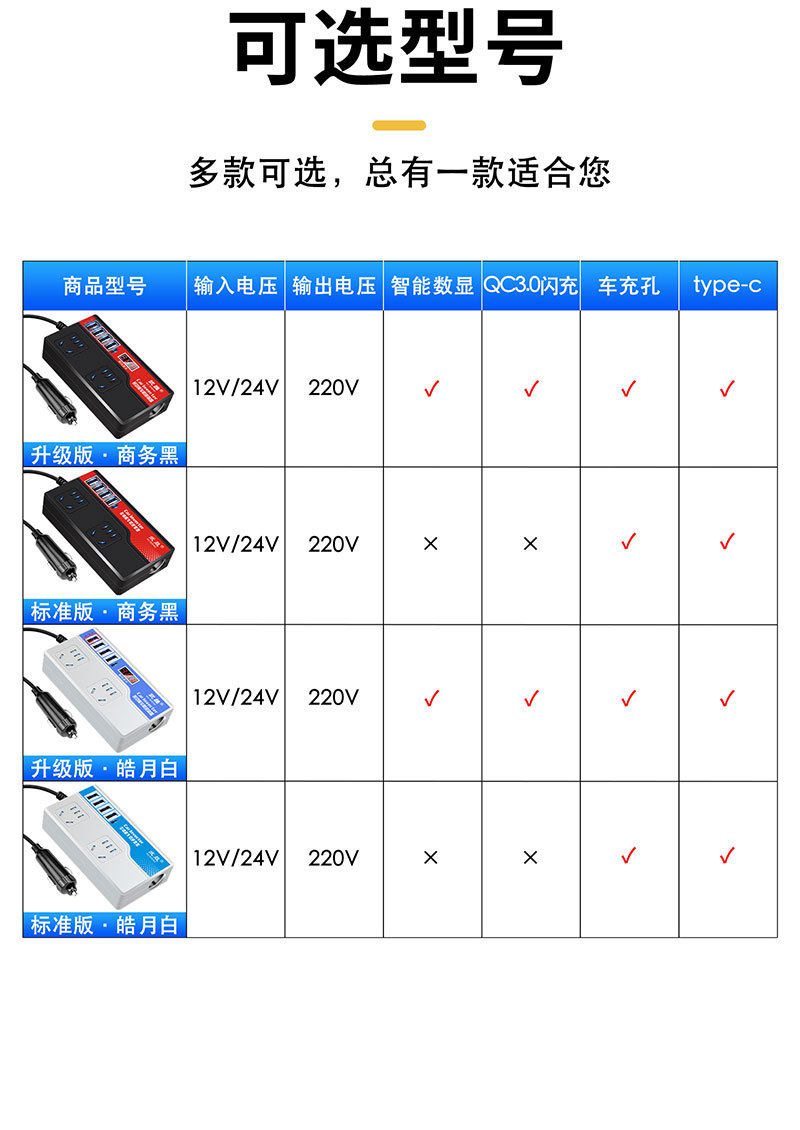 可选型号

多款可选，总有一款适合您

| 商品型号 | 输入电压 | 输出电压 | 智能数显 | QC3.0闪充 | 车充孔 | type-c |
|---|---|---|---|---|---|---|
| 升级版 · 商务黑 | 12V/24V | 220V | ✓ | ✓ | ✓ | ✓ |
| 标准版 · 商务黑 | 12V/24V | 220V | × | × | ✓ | ✓ |
| 升级版 · 皓月白 | 12V/24V | 220V | ✓ | ✓ | ✓ | ✓ |
| 标准版 · 皓月白 | 12V/24V | 220V | × | × | ✓ | ✓ |